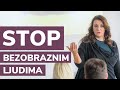 STOP
BEZOBRAZNIM
LJUDIMA